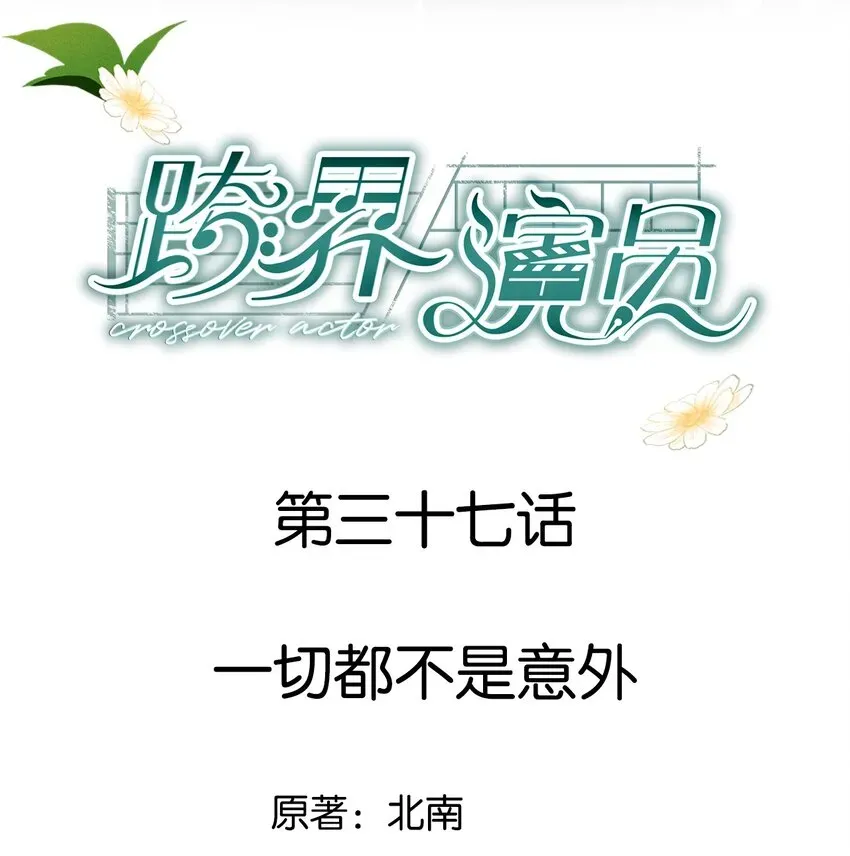 跨界演员
crossover actor

第三十七话

一切都不是意外

原著：北南